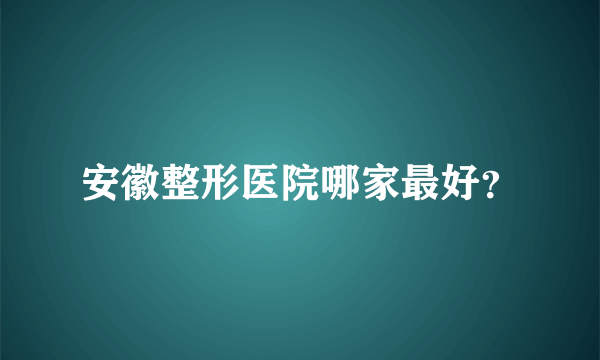 安徽整形医院哪家最好?